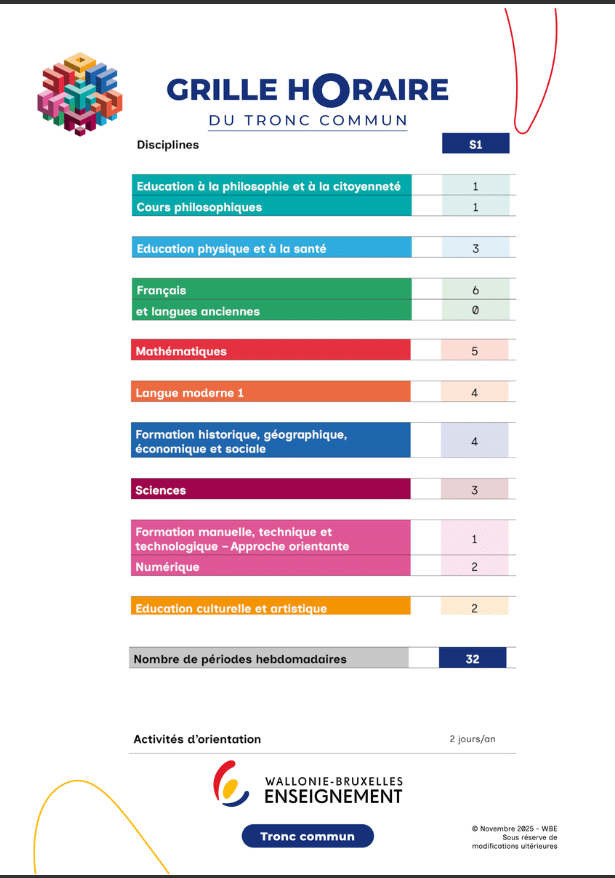 GRILLE HORAIRE
DU TRONC COMMUN

| Disciplines | S1 |
|---|---|
| Education à la philosophie et à la citoyenneté | 1 |
| Cours philosophiques | 1 |
| Education physique et à la santé | 3 |
| Français | 6 |
| et langues anciennes | 0 |
| Mathématiques | 5 |
| Langue moderne 1 | 4 |
| Formation historique, géographique, économique et sociale | 4 |
| Sciences | 3 |
| Formation manuelle, technique et technologique – Approche orientante | 1 |
| Numérique | 2 |
| Education culturelle et artistique | 2 |
| Nombre de périodes hebdomadaires | 32 |

Activités d'orientation 2 jours/an

WALLONIE-BRUXELLES
ENSEIGNEMENT

Tronc commun

© Novembre 2025 - WBE
Sous réserve de modifications ultérieures